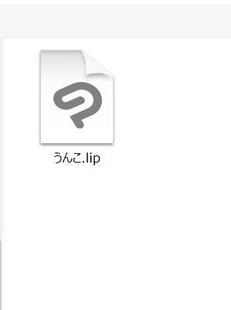 うんこ.lip